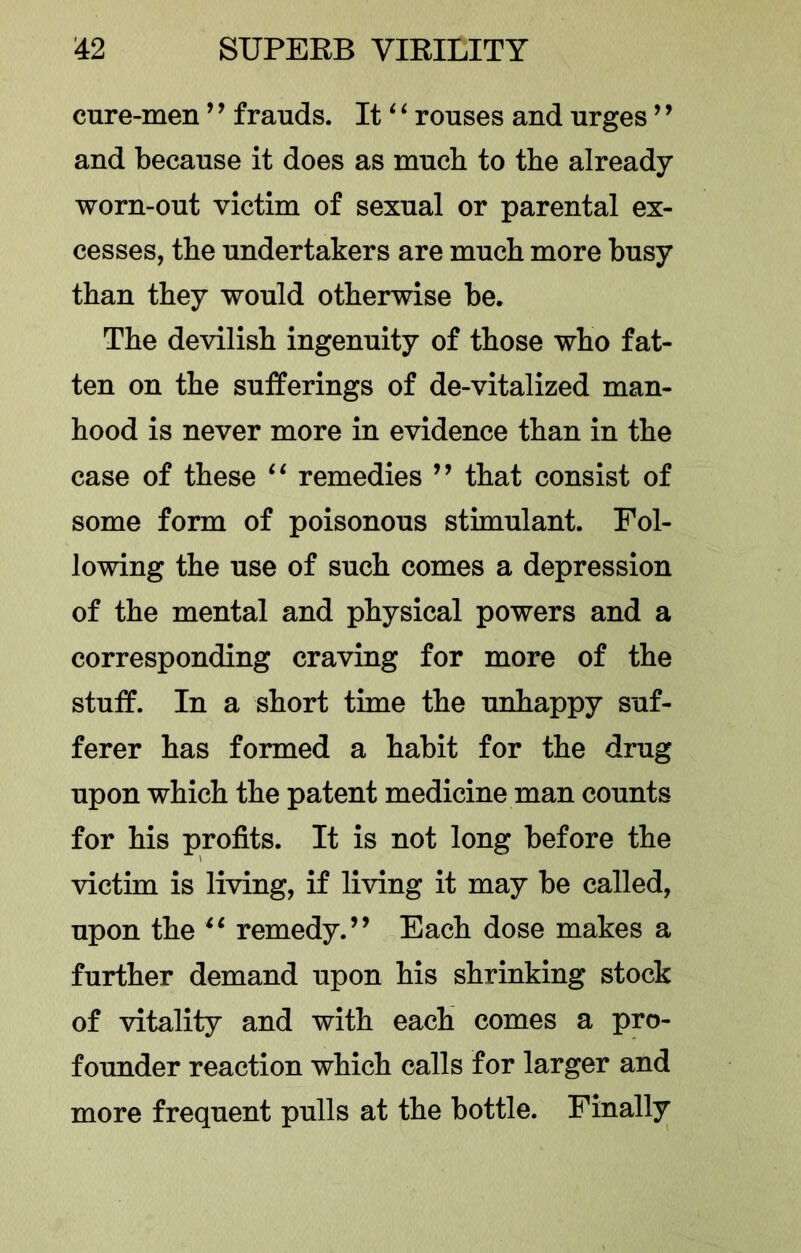 42 SUPERB VIRILITY

cure-men" frauds. It "rouses and urges" and because it does as much to the already worn-out victim of sexual or parental excesses, the undertakers are much more busy than they would otherwise be.

The devilish ingenuity of those who fatten on the sufferings of de-vitalized manhood is never more in evidence than in the case of these "remedies" that consist of some form of poisonous stimulant. Following the use of such comes a depression of the mental and physical powers and a corresponding craving for more of the stuff. In a short time the unhappy sufferer has formed a habit for the drug upon which the patent medicine man counts for his profits. It is not long before the victim is living, if living it may be called, upon the "remedy." Each dose makes a further demand upon his shrinking stock of vitality and with each comes a profounder reaction which calls for larger and more frequent pulls at the bottle. Finally